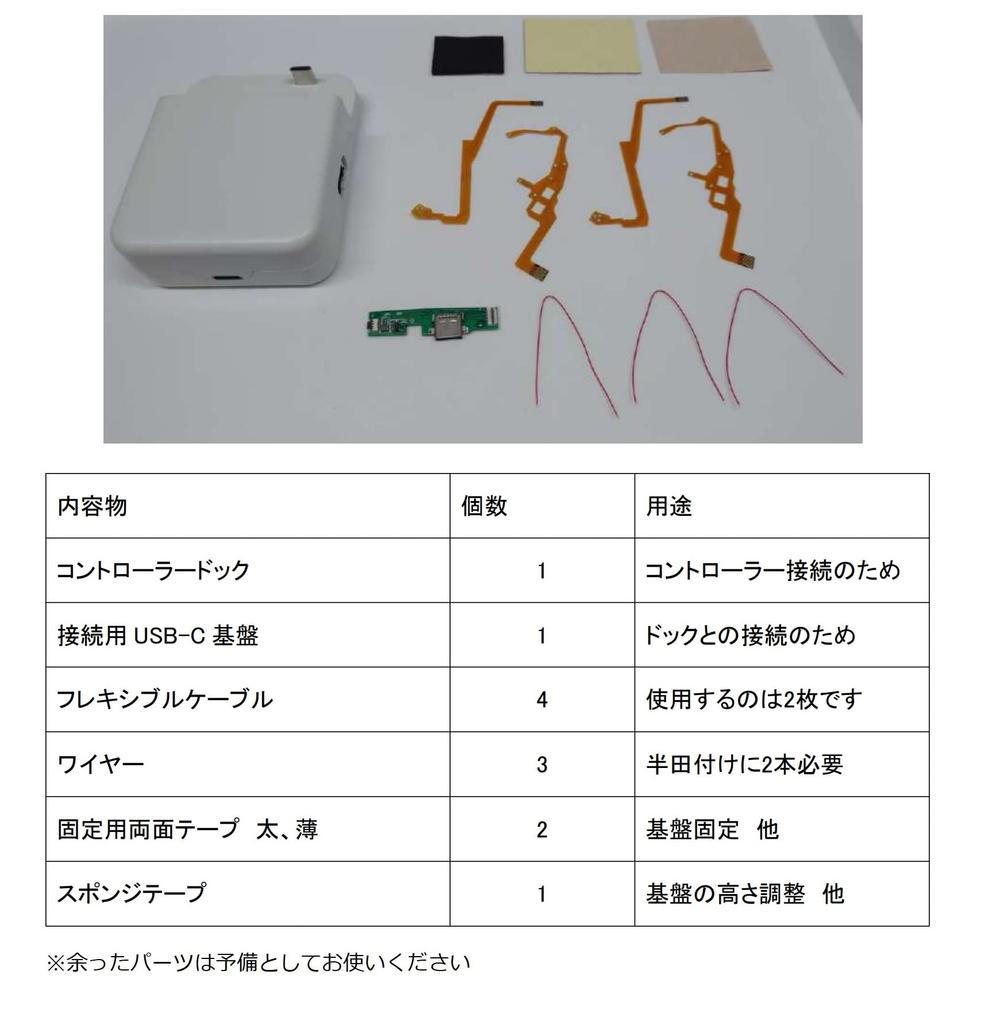 | 内容物 | 個数 | 用途 |
|---|---|---|
| コントローラードック | 1 | コントローラー接続のため |
| 接続用USB-C基盤 | 1 | ドックとの接続のため |
| フレキシブルケーブル | 4 | 使用するのは2枚です |
| ワイヤー | 3 | 半田付けに2本必要 |
| 固定用両面テープ 太、薄 | 2 | 基盤固定 他 |
| スポンジテープ | 1 | 基盤の高さ調整 他 |

※余ったパーツは予備としてお使いください